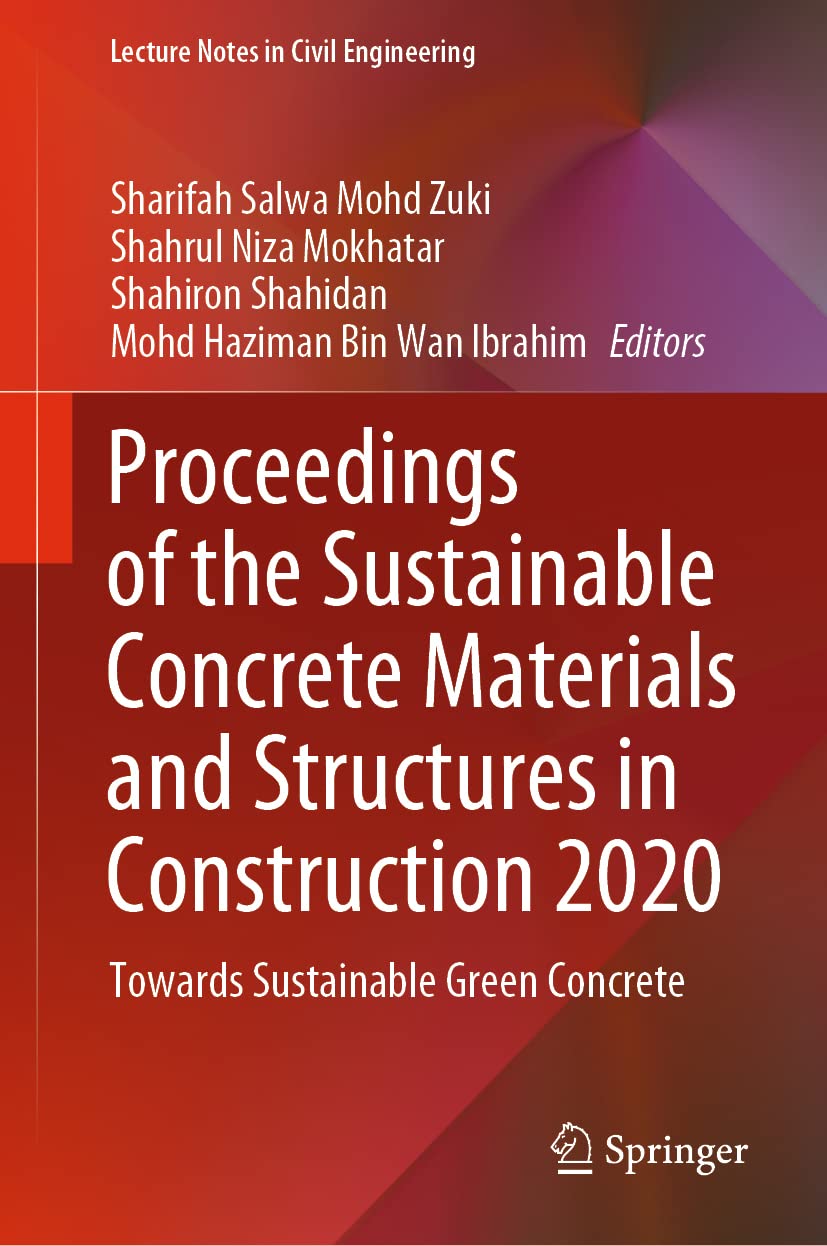 Lecture Notes in Civil Engineering

Sharifah Salwa Mohd Zuki
Shahrul Niza Mokhatar
Shahiron Shahidan
Mohd Haziman Bin Wan Ibrahim Editors

Proceedings of the Sustainable Concrete Materials and Structures in Construction 2020

Towards Sustainable Green Concrete

Springer